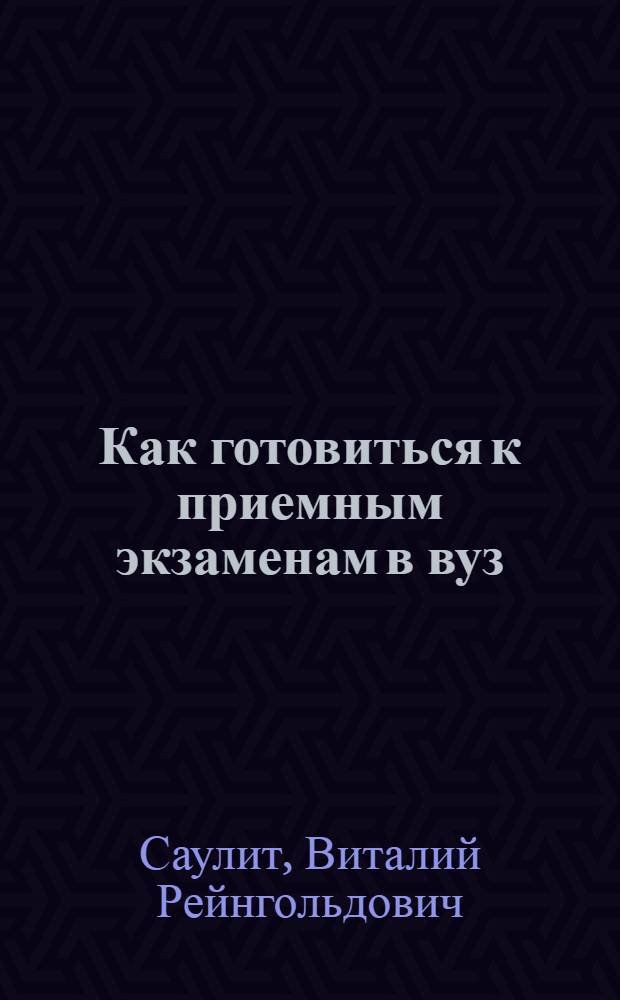 Как готовиться к приемным экзаменам в вуз

Саулит, Виталий Рейнгольдович